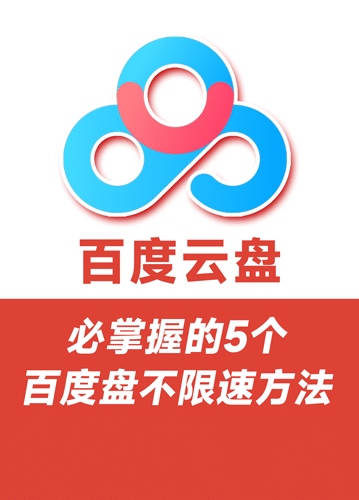 百度云盘

必掌握的5个
百度盘不限速方法